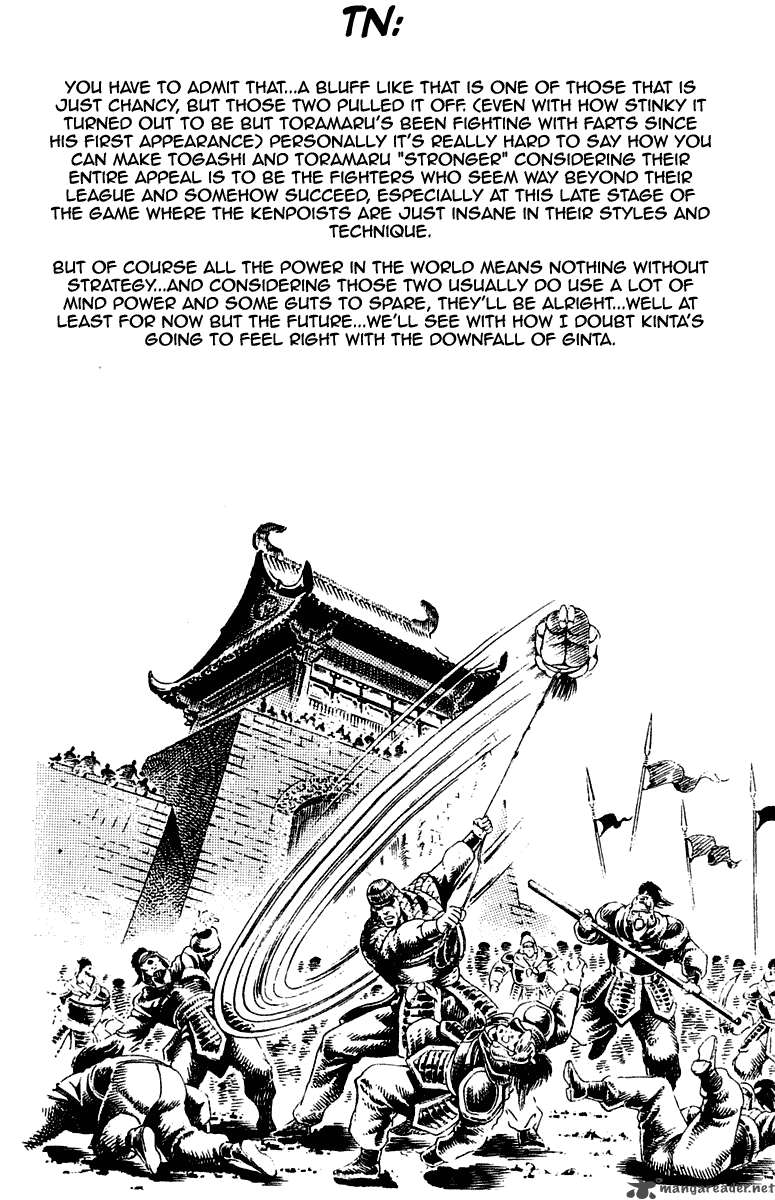 TN:

YOU HAVE TO ADMIT THAT...A BLUFF LIKE THAT IS ONE OF THOSE THAT IS JUST CHANCY, BUT THOSE TWO PULLED IT OFF. (EVEN WITH HOW STINKY IT TURNED OUT TO BE BUT TORAMARU'S BEEN FIGHTING WITH FARTS SINCE HIS FIRST APPEARANCE) PERSONALLY IT'S REALLY HARD TO SAY HOW YOU CAN MAKE TOGASHI AND TORAMARU "STRONGER" CONSIDERING THEIR ENTIRE APPEAL IS TO BE THE FIGHTERS WHO SEEM WAY BEYOND THEIR LEAGUE AND SOMEHOW SUCCEED, ESPECIALLY AT THIS LATE STAGE OF THE GAME WHERE THE KENPOISTS ARE JUST INSANE IN THEIR STYLES AND TECHNIQUE.

BUT OF COURSE ALL THE POWER IN THE WORLD MEANS NOTHING WITHOUT STRATEGY...AND CONSIDERING THOSE TWO USUALLY DO USE A LOT OF MIND POWER AND SOME GUTS TO SPARE, THEY'LL BE ALRIGHT...WELL AT LEAST FOR NOW BUT THE FUTURE...WE'LL SEE WITH HOW I DOUBT KINTA'S GOING TO FEEL RIGHT WITH THE DOWNFALL OF GINTA.

mangareader.net